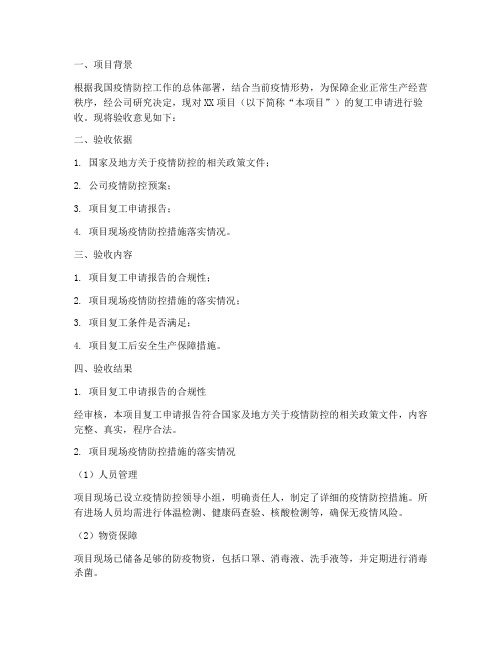 一、项目背景

根据我国疫情防控工作的总体部署，结合当前疫情形势，为保障企业正常生产经营秩序，经公司研究决定，现对XX项目（以下简称“本项目”）的复工申请进行验收。现将验收意见如下：

二、验收依据

1. 国家及地方关于疫情防控的相关政策文件；

2. 公司疫情防控预案；

3. 项目复工申请报告；

4. 项目现场疫情防控措施落实情况。

三、验收内容

1. 项目复工申请报告的合规性；

2. 项目现场疫情防控措施的落实情况；

3. 项目复工条件是否满足；

4. 项目复工后安全生产保障措施。

四、验收结果

1. 项目复工申请报告的合规性

经审核，本项目复工申请报告符合国家及地方关于疫情防控的相关政策文件，内容完整、真实，程序合法。

2. 项目现场疫情防控措施的落实情况

（1）人员管理

项目现场已设立疫情防控领导小组，明确责任人，制定了详细的疫情防控措施。所有进场人员均需进行体温检测、健康码查验、核酸检测等，确保无疫情风险。

（2）物资保障

项目现场已储备足够的防疫物资，包括口罩、消毒液、洗手液等，并定期进行消毒杀菌。